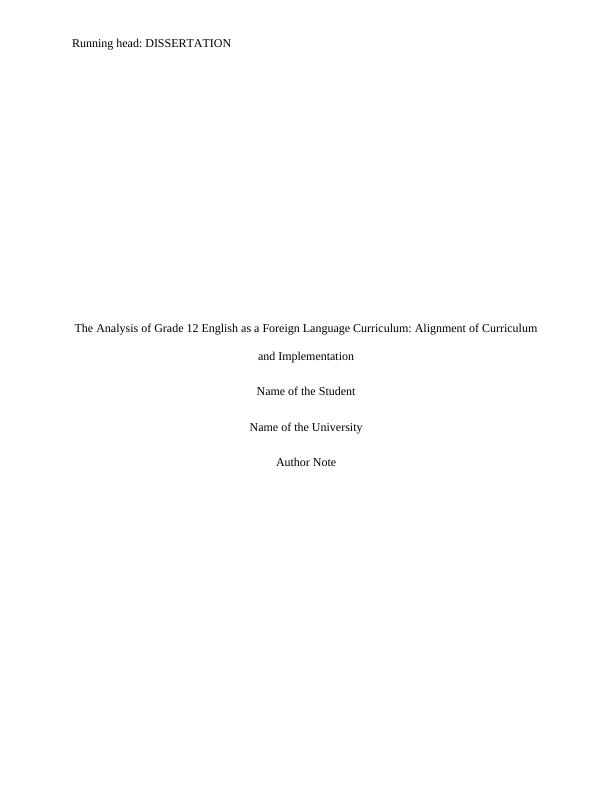 Running head: DISSERTATION

The Analysis of Grade 12 English as a Foreign Language Curriculum: Alignment of Curriculum and Implementation

Name of the Student

Name of the University

Author Note